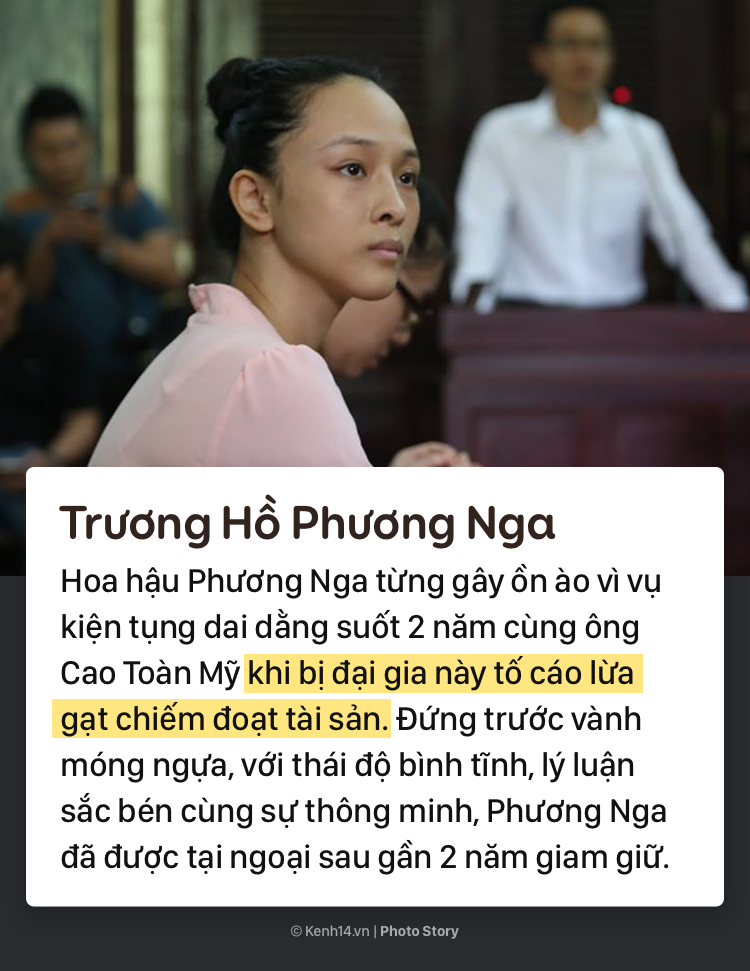 Trương Hồ Phương Nga

Hoa hậu Phương Nga từng gây ồn ào vì vụ kiện tụng dai dẳng suốt 2 năm cùng ông Cao Toàn Mỹ khi bị đại gia này tố cáo lừa gạt chiếm đoạt tài sản. Đứng trước vành móng ngựa, với thái độ bình tĩnh, lý luận sắc bén cùng sự thông minh, Phương Nga đã được tại ngoại sau gần 2 năm giam giữ.

© Kenh14.vn | Photo Story